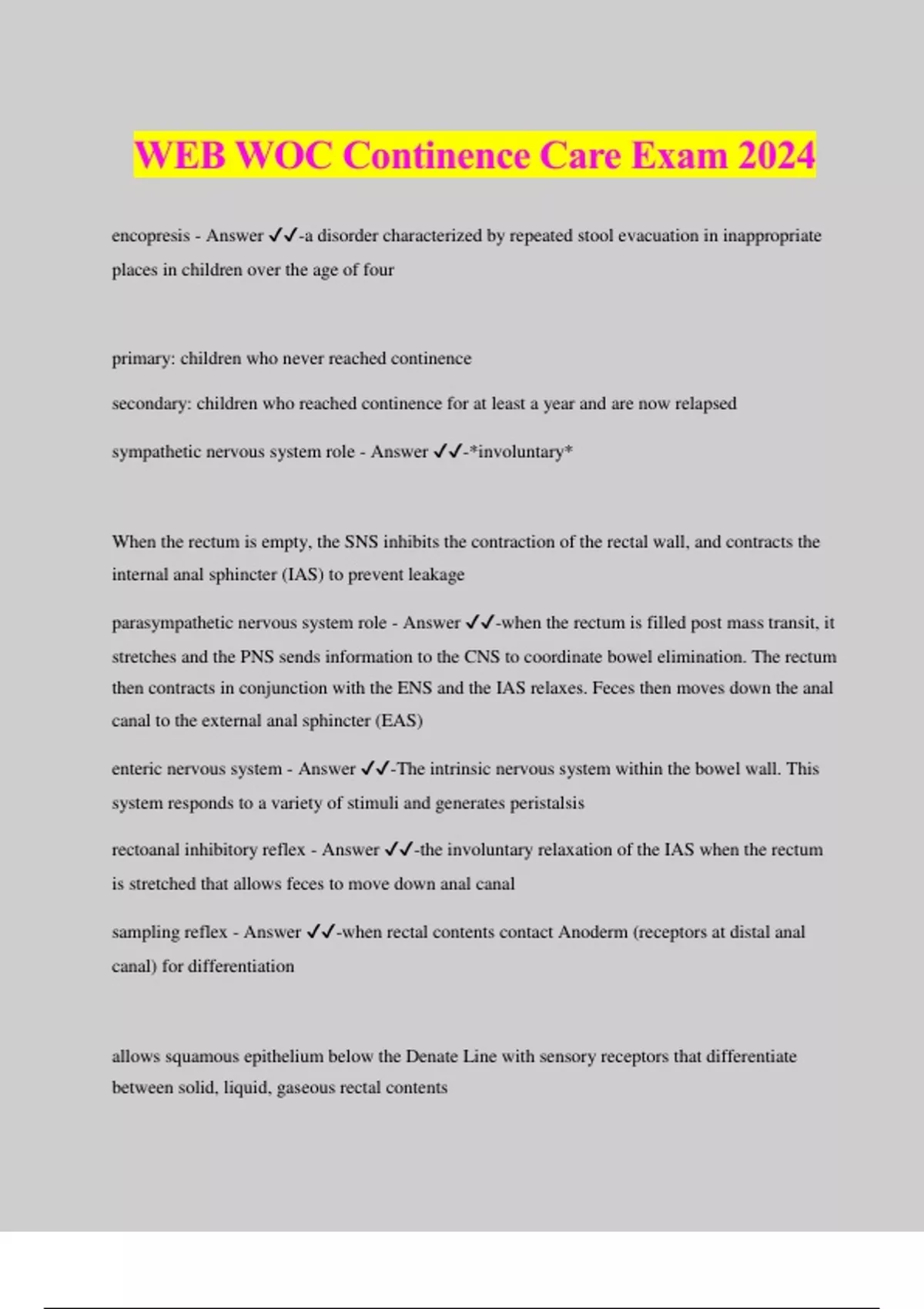 WEB WOC Continence Care Exam 2024

encopresis - Answer ✓✓-a disorder characterized by repeated stool evacuation in inappropriate places in children over the age of four

primary: children who never reached continence

secondary: children who reached continence for at least a year and are now relapsed

sympathetic nervous system role - Answer ✓✓-*involuntary*

When the rectum is empty, the SNS inhibits the contraction of the rectal wall, and contracts the internal anal sphincter (IAS) to prevent leakage

parasympathetic nervous system role - Answer ✓✓-when the rectum is filled post mass transit, it stretches and the PNS sends information to the CNS to coordinate bowel elimination. The rectum then contracts in conjunction with the ENS and the IAS relaxes. Feces then moves down the anal canal to the external anal sphincter (EAS)

enteric nervous system - Answer ✓✓-The intrinsic nervous system within the bowel wall. This system responds to a variety of stimuli and generates peristalsis

rectoanal inhibitory reflex - Answer ✓✓-the involuntary relaxation of the IAS when the rectum is stretched that allows feces to move down anal canal

sampling reflex - Answer ✓✓-when rectal contents contact Anoderm (receptors at distal anal canal) for differentiation

allows squamous epithelium below the Denate Line with sensory receptors that differentiate between solid, liquid, gaseous rectal contents